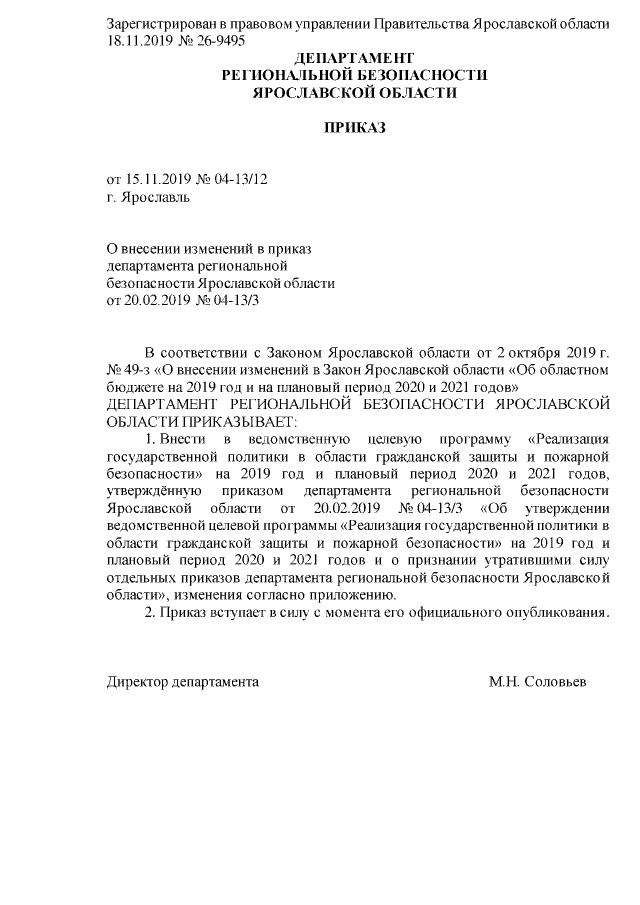 Зарегистрирован в правовом управлении Правительства Ярославской области 18.11.2019 № 26-9495

ДЕПАРТАМЕНТ
РЕГИОНАЛЬНОЙ БЕЗОПАСНОСТИ
ЯРОСЛАВСКОЙ ОБЛАСТИ

ПРИКАЗ

от 15.11.2019 № 04-13/12
г. Ярославль

О внесении изменений в приказ департамента региональной безопасности Ярославской области от 20.02.2019 № 04-13/3

В соответствии с Законом Ярославской области от 2 октября 2019 г. № 49-з «О внесении изменений в Закон Ярославской области «Об областном бюджете на 2019 год и на плановый период 2020 и 2021 годов»
ДЕПАРТАМЕНТ РЕГИОНАЛЬНОЙ БЕЗОПАСНОСТИ ЯРОСЛАВСКОЙ ОБЛАСТИ ПРИКАЗЫВАЕТ:

1. Внести в ведомственную целевую программу «Реализация государственной политики в области гражданской защиты и пожарной безопасности» на 2019 год и плановый период 2020 и 2021 годов, утверждённую приказом департамента региональной безопасности Ярославской области от 20.02.2019 № 04-13/3 «Об утверждении ведомственной целевой программы «Реализация государственной политики в области гражданской защиты и пожарной безопасности» на 2019 год и плановый период 2020 и 2021 годов и о признании утратившими силу отдельных приказов департамента региональной безопасности Ярославской области», изменения согласно приложению.

2. Приказ вступает в силу с момента его официального опубликования.

Директор департамента М.Н. Соловьев